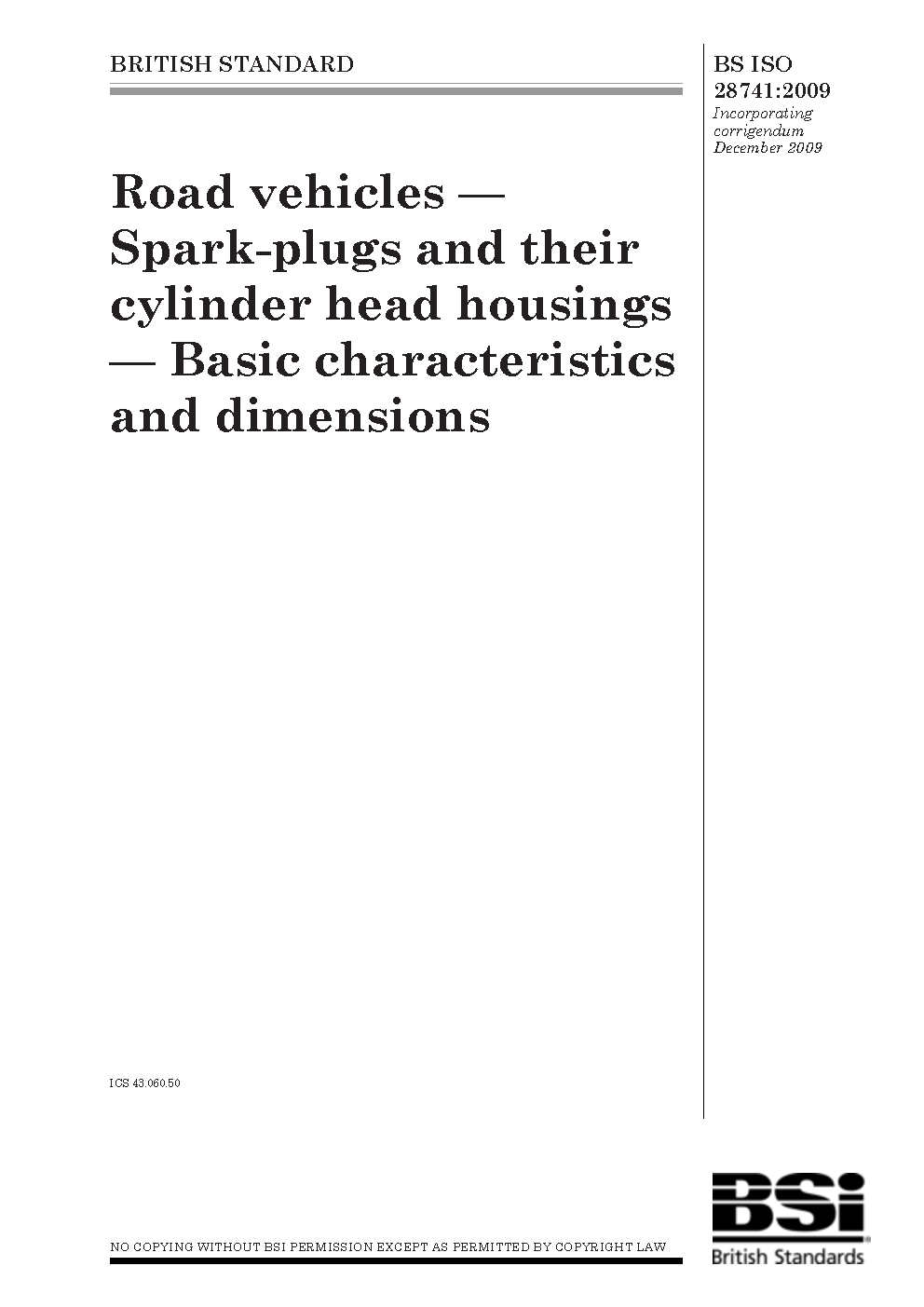 BRITISH STANDARD

BS ISO 28741:2009
Incorporating corrigendum December 2009

Road vehicles — Spark-plugs and their cylinder head housings — Basic characteristics and dimensions

ICS 43.060.50

NO COPYING WITHOUT BSI PERMISSION EXCEPT AS PERMITTED BY COPYRIGHT LAW

BSi
British Standards